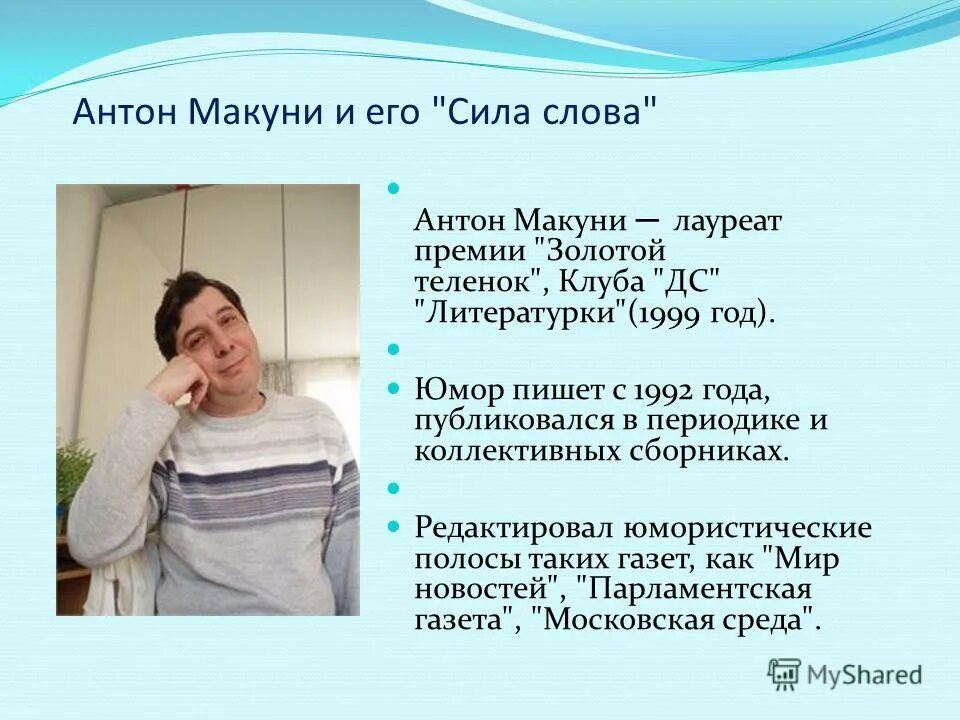 Антон Макуни и его "Сила слова"

Антон Макуни — лауреат премии "Золотой теленок", Клуба "ДС" "Литературки"(1999 год).

Юмор пишет с 1992 года, публиковался в периодике и коллективных сборниках.

Редактировал юмористические полосы таких газет, как "Мир новостей", "Парламентская газета", "Московская среда".

MyShared